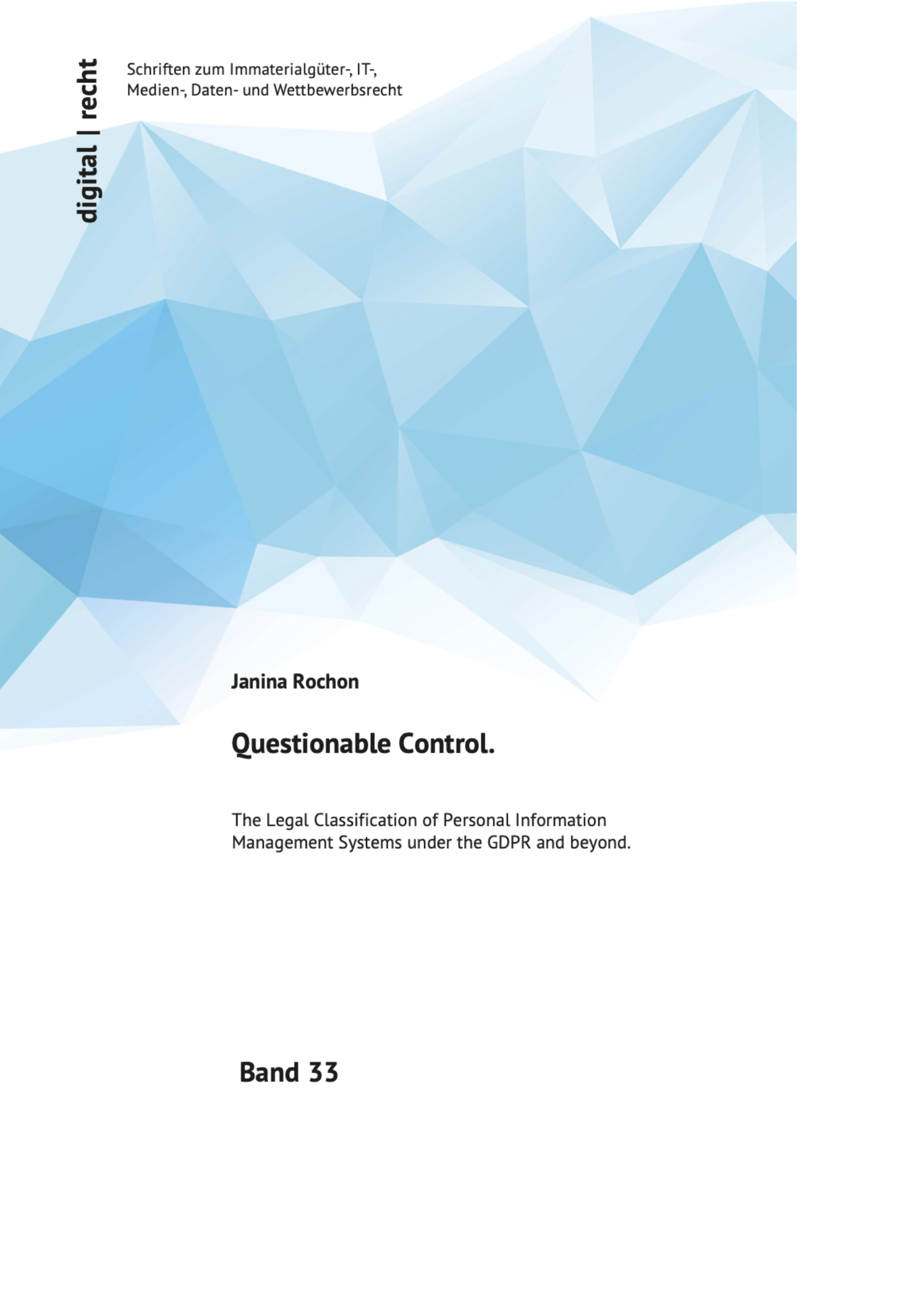 digital | recht

Schriften zum Immaterialgüter-, IT-,
Medien-, Daten- und Wettbewerbsrecht

Janina Rochon

Questionable Control.

The Legal Classification of Personal Information Management Systems under the GDPR and beyond.

Band 33